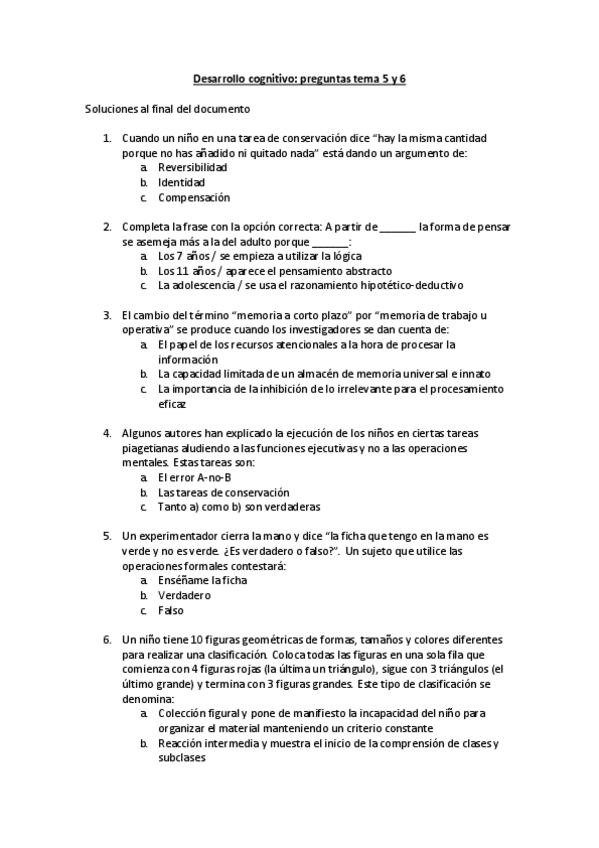 Desarrollo cognitivo: preguntas tema 5 y 6

Soluciones al final del documento

1. Cuando un niño en una tarea de conservación dice "hay la misma cantidad porque no has añadido ni quitado nada" está dando un argumento de:
a. Reversibilidad
b. Identidad
c. Compensación

2. Completa la frase con la opción correcta: A partir de _______ la forma de pensar se asemeja más a la del adulto porque _______:
a. Los 7 años / se empieza a utilizar la lógica
b. Los 11 años / aparece el pensamiento abstracto
c. La adolescencia / se usa el razonamiento hipotético-deductivo

3. El cambio del término "memoria a corto plazo" por "memoria de trabajo u operativa" se produce cuando los investigadores se dan cuenta de:
a. El papel de los recursos atencionales a la hora de procesar la información
b. La capacidad limitada de un almacén de memoria universal e innato
c. La importancia de la inhibición de lo irrelevante para el procesamiento eficaz

4. Algunos autores han explicado la ejecución de los niños en ciertas tareas piagetianas aludiendo a las funciones ejecutivas y no a las operaciones mentales. Estas tareas son:
a. El error A-no-B
b. Las tareas de conservación
c. Tanto a) como b) son verdaderas

5. Un experimentador cierra la mano y dice "la ficha que tengo en la mano es verde y no es verde. ¿Es verdadero o falso?". Un sujeto que utilice las operaciones formales contestará:
a. Enséñame la ficha
b. Verdadero
c. Falso

6. Un niño tiene 10 figuras geométricas de formas, tamaños y colores diferentes para realizar una clasificación. Coloca todas las figuras en una sola fila que comienza con 4 figuras rojas (la última un triángulo), sigue con 3 triángulos (el último grande) y termina con 3 figuras grandes. Este tipo de clasificación se denomina:
a. Colección figural y pone de manifiesto la incapacidad del niño para organizar el material manteniendo un criterio constante
b. Reacción intermedia y muestra el inicio de la comprensión de clases y subclases